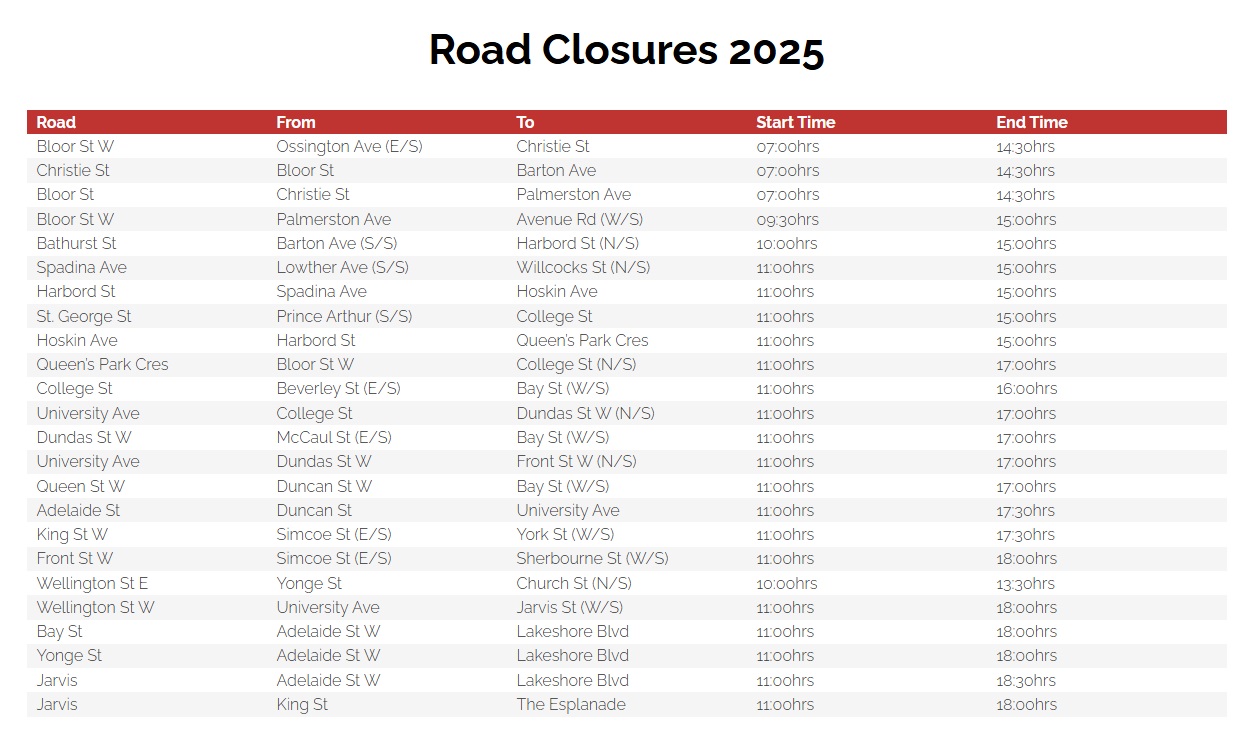 Road Closures 2025

| Road | From | To | Start Time | End Time |
|---|---|---|---|---|
| Bloor St W | Ossington Ave (E/S) | Christie St | 07:00hrs | 14:30hrs |
| Christie St | Bloor St | Barton Ave | 07:00hrs | 14:30hrs |
| Bloor St | Christie St | Palmerston Ave | 07:00hrs | 14:30hrs |
| Bloor St W | Palmerston Ave | Avenue Rd (W/S) | 09:30hrs | 15:00hrs |
| Bathurst St | Barton Ave (S/S) | Harbord St (N/S) | 10:00hrs | 15:00hrs |
| Spadina Ave | Lowther Ave (S/S) | Willcocks St (N/S) | 11:00hrs | 15:00hrs |
| Harbord St | Spadina Ave | Hoskin Ave | 11:00hrs | 15:00hrs |
| St. George St | Prince Arthur (S/S) | College St | 11:00hrs | 15:00hrs |
| Hoskin Ave | Harbord St | Queen's Park Cres | 11:00hrs | 15:00hrs |
| Queen's Park Cres | Bloor St W | College St (N/S) | 11:00hrs | 17:00hrs |
| College St | Beverley St (E/S) | Bay St (W/S) | 11:00hrs | 16:00hrs |
| University Ave | College St | Dundas St W (N/S) | 11:00hrs | 17:00hrs |
| Dundas St W | McCaul St (E/S) | Bay St (W/S) | 11:00hrs | 17:00hrs |
| University Ave | Dundas St W | Front St W (N/S) | 11:00hrs | 17:00hrs |
| Queen St W | Duncan St W | Bay St (W/S) | 11:00hrs | 17:00hrs |
| Adelaide St | Duncan St | University Ave | 11:00hrs | 17:30hrs |
| King St W | Simcoe St (E/S) | York St (W/S) | 11:00hrs | 17:30hrs |
| Front St W | Simcoe St (E/S) | Sherbourne St (W/S) | 11:00hrs | 18:00hrs |
| Wellington St E | Yonge St | Church St (N/S) | 10:00hrs | 13:30hrs |
| Wellington St W | University Ave | Jarvis St (W/S) | 11:00hrs | 18:00hrs |
| Bay St | Adelaide St W | Lakeshore Blvd | 11:00hrs | 18:00hrs |
| Yonge St | Adelaide St W | Lakeshore Blvd | 11:00hrs | 18:00hrs |
| Jarvis | Adelaide St W | Lakeshore Blvd | 11:00hrs | 18:30hrs |
| Jarvis | King St | The Esplanade | 11:00hrs | 18:00hrs |